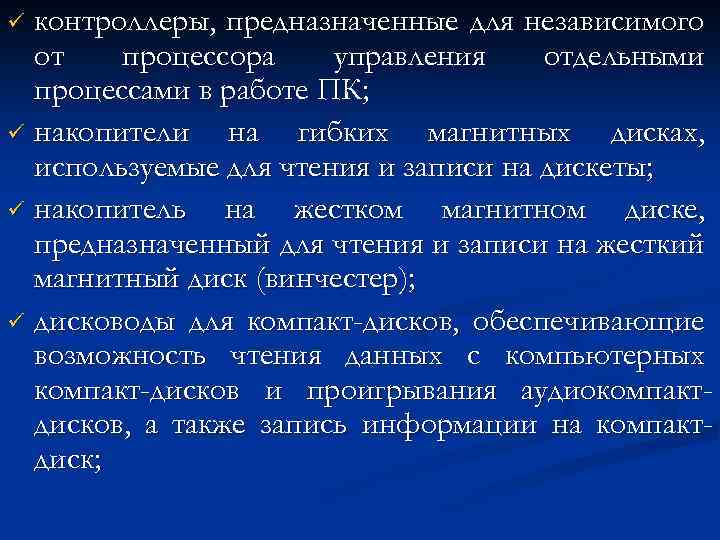 ✓ контроллеры, предназначенные для независимого от процессора управления отдельными процессами в работе ПК;

✓ накопители на гибких магнитных дисках, используемые для чтения и записи на дискеты;

✓ накопитель на жестком магнитном диске, предназначенный для чтения и записи на жесткий магнитный диск (винчестер);

✓ дисководы для компакт-дисков, обеспечивающие возможность чтения данных с компьютерных компакт-дисков и проигрывания аудиокомпакт-дисков, а также запись информации на компакт-диск;